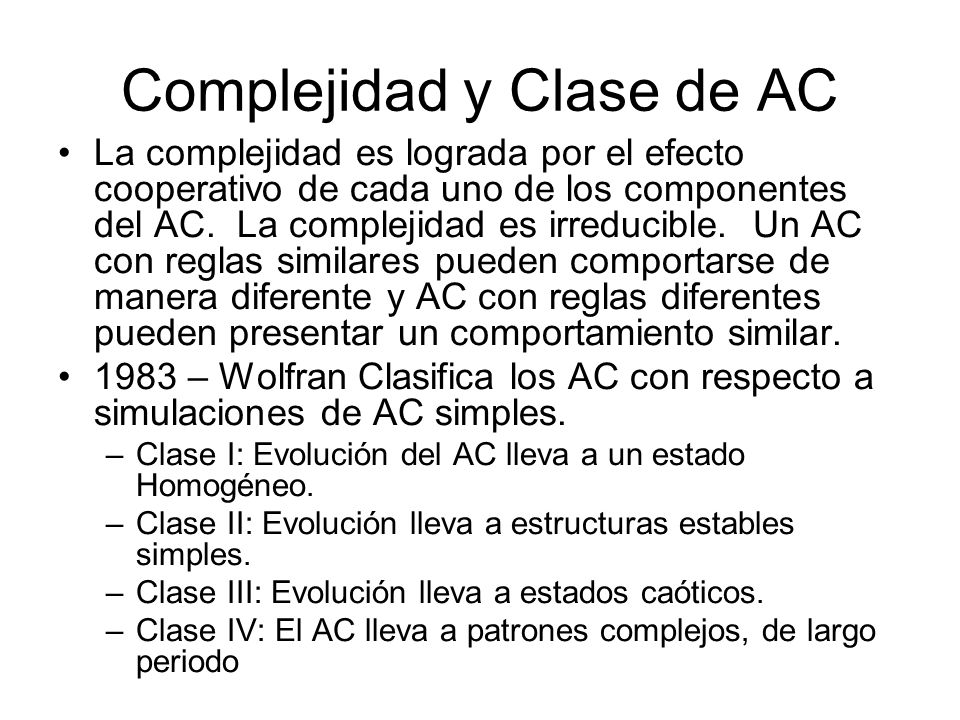 Complejidad y Clase de AC

• La complejidad es lograda por el efecto cooperativo de cada uno de los componentes del AC. La complejidad es irreducible. Un AC con reglas similares pueden comportarse de manera diferente y AC con reglas diferentes pueden presentar un comportamiento similar.
• 1983 – Wolfran Clasifica los AC con respecto a simulaciones de AC simples.
– Clase I: Evolución del AC lleva a un estado Homogéneo.
– Clase II: Evolución lleva a estructuras estables simples.
– Clase III: Evolución lleva a estados caóticos.
– Clase IV: El AC lleva a patrones complejos, de largo periodo